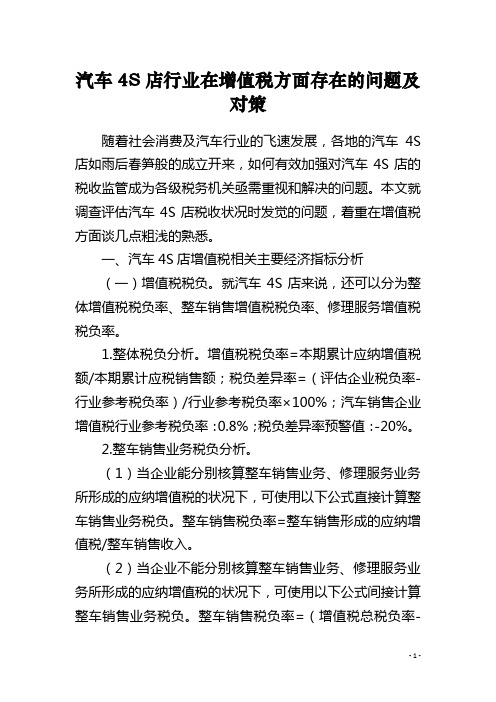 汽车 4S 店行业在增值税方面存在的问题及对策

随着社会消费及汽车行业的飞速发展，各地的汽车 4S 店如雨后春笋般的成立开来，如何有效加强对汽车 4S 店的税收监管成为各级税务机关亟需重视和解决的问题。本文就调查评估汽车 4S 店税收状况时发觉的问题，着重在增值税方面谈几点粗浅的熟悉。

一、汽车 4S 店增值税相关主要经济指标分析

（一）增值税税负。就汽车 4S 店来说，还可以分为整体增值税税负率、整车销售增值税税负率、修理服务增值税税负率。

1.整体税负分析。增值税税负率=本期累计应纳增值税额/本期累计应税销售额；税负差异率=（评估企业税负率-行业参考税负率）/行业参考税负率×100%；汽车销售企业增值税行业参考税负率：0.8%；税负差异率预警值：-20%。

2.整车销售业务税负分析。

（1）当企业能分别核算整车销售业务、修理服务业务所形成的应纳增值税的状况下，可使用以下公式直接计算整车销售业务税负。整车销售税负率=整车销售形成的应纳增值税/整车销售收入。

（2）当企业不能分别核算整车销售业务、修理服务业务所形成的应纳增值税的状况下，可使用以下公式间接计算整车销售业务税负。整车销售税负率=（增值税总税负率-

- 1 -